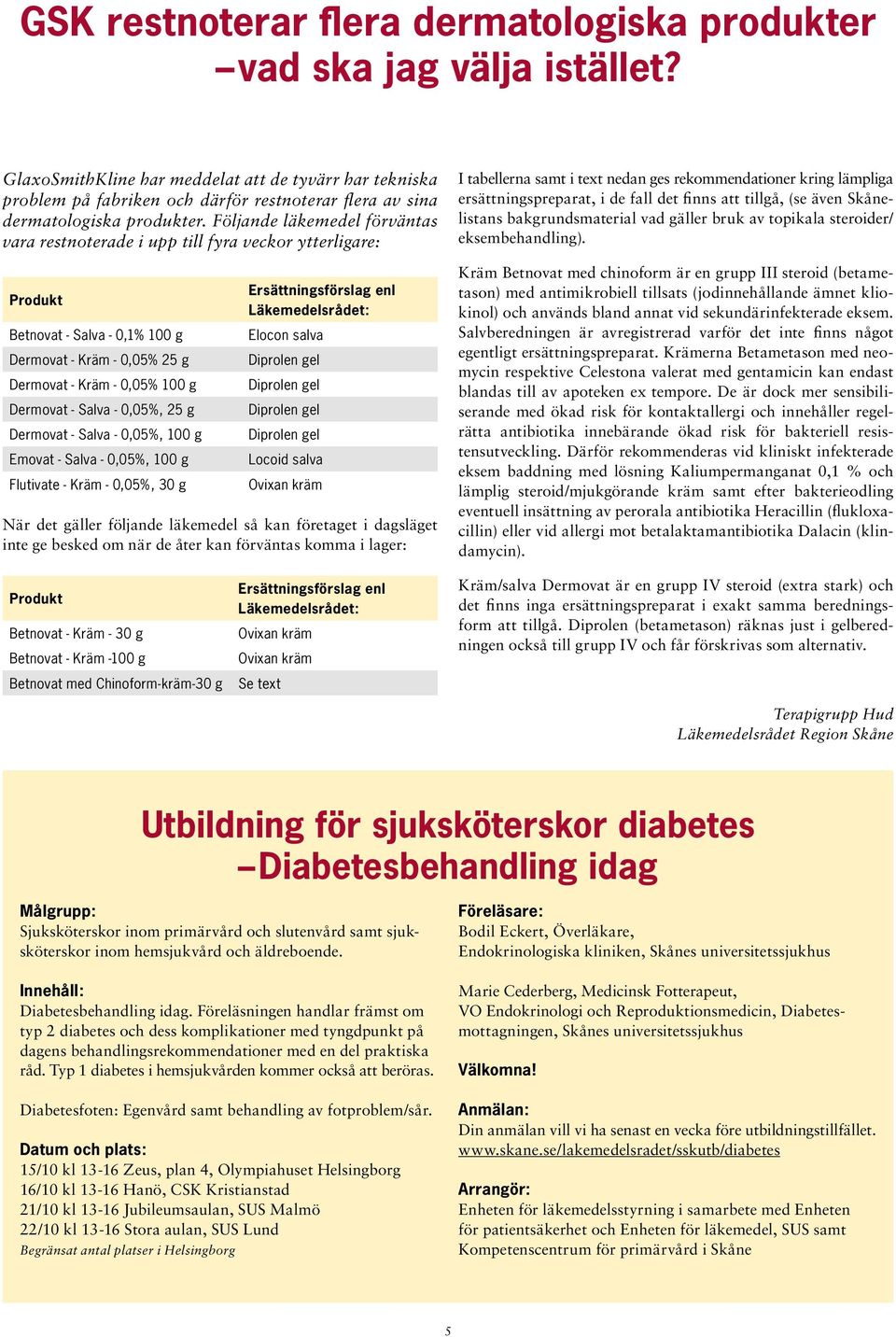 GSK restnoterar flera dermatologiska produkter –vad ska jag välja istället?

GlaxoSmithKline har meddelat att de tyvärr har tekniska problem på fabriken och därför restnoterar flera av sina dermatologiska produkter. Följande läkemedel förväntas vara restnoterade i upp till fyra veckor ytterligare:

| Produkt | Ersättningsförslag enl Läkemedelsrådet: |
|---|---|
| Betnovat - Salva - 0,1% 100 g | Elocon salva |
| Dermovat - Kräm - 0,05% 25 g | Diprolen gel |
| Dermovat - Kräm - 0,05% 100 g | Diprolen gel |
| Dermovat - Salva - 0,05%, 25 g | Diprolen gel |
| Dermovat - Salva - 0,05%, 100 g | Diprolen gel |
| Emovat - Salva - 0,05%, 100 g | Locoid salva |
| Flutivate - Kräm - 0,05%, 30 g | Ovixan kräm |

När det gäller följande läkemedel så kan företaget i dagsläget inte ge besked om när de åter kan förväntas komma i lager:

| Produkt | Ersättningsförslag enl Läkemedelsrådet: |
|---|---|
| Betnovat - Kräm - 30 g | Ovixan kräm |
| Betnovat - Kräm -100 g | Ovixan kräm |
| Betnovat med Chinoform-kräm-30 g | Se text |

I tabellerna samt i text nedan ges rekommendationer kring lämpliga ersättningspreparat, i de fall det finns att tillgå, (se även Skånelistans bakgrundsmaterial vad gäller bruk av topikala steroider/eksembehandling).

Kräm Betnovat med chinoform är en grupp III steroid (betametason) med antimikrobiell tillsats (jodinnehållande ämnet kliokinol) och används bland annat vid sekundärinfekterade eksem. Salvberedningen är avregistrerad varför det inte finns något egentligt ersättningspreparat. Krämerna Betametason med neomycin respektive Celestona valerat med gentamicin kan endast blandas till av apoteken ex tempore. De är dock mer sensibiliserande med ökad risk för kontaktallergi och innehåller regelrätta antibiotika innebärande ökad risk för bakteriell resistensutveckling. Därför rekommenderas vid kliniskt infekterade eksem baddning med lösning Kaliumpermanganat 0,1 % och lämplig steroid/mjukgörande kräm samt efter bakterieodling eventuell insättning av perorala antibiotika Heracillin (flukloxacillin) eller vid allergi mot betalaktamantibiotika Dalacin (klindamycin).

Kräm/salva Dermovat är en grupp IV steroid (extra stark) och det finns inga ersättningspreparat i exakt samma beredningsform att tillgå. Diprolen (betametason) räknas just i gelberedningen också till grupp IV och får förskrivas som alternativ.

Terapigrupp Hud
Läkemedelsrådet Region Skåne

Utbildning för sjuksköterskor diabetes –Diabetesbehandling idag

Målgrupp:
Sjuksköterskor inom primärvård och slutenvård samt sjuksköterskor inom hemsjukvård och äldreboende.

Innehåll:
Diabetesbehandling idag. Föreläsningen handlar främst om typ 2 diabetes och dess komplikationer med tyngdpunkt på dagens behandlingsrekommendationer med en del praktiska råd. Typ 1 diabetes i hemsjukvården kommer också att beröras.

Diabetesfoten: Egenvård samt behandling av fotproblem/sår.

Datum och plats:
15/10 kl 13-16 Zeus, plan 4, Olympiahuset Helsingborg
16/10 kl 13-16 Hanö, CSK Kristianstad
21/10 kl 13-16 Jubileumsaulan, SUS Malmö
22/10 kl 13-16 Stora aulan, SUS Lund
Begränsat antal platser i Helsingborg

Föreläsare:
Bodil Eckert, Överläkare,
Endokrinologiska kliniken, Skånes universitetssjukhus

Marie Cederberg, Medicinsk Fotterapeut,
VO Endokrinologi och Reproduktionsmedicin, Diabetesmottagningen, Skånes universitetssjukhus

Välkomna!

Anmälan:
Din anmälan vill vi ha senast en vecka före utbildningstillfället.
www.skane.se/lakemedelsradet/sskutb/diabetes

Arrangör:
Enheten för läkemedelsstyrning i samarbete med Enheten för patientsäkerhet och Enheten för läkemedel, SUS samt Kompetenscentrum för primärvård i Skåne

5